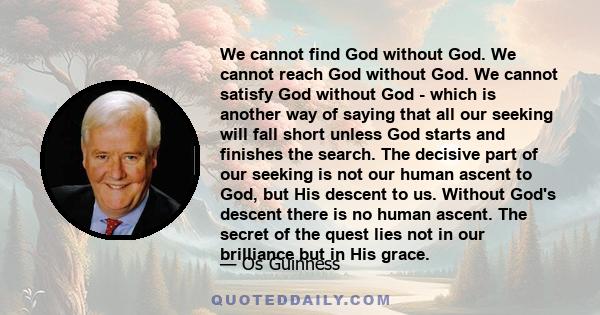 We cannot find God without God. We cannot reach God without God. We cannot satisfy God without God - which is another way of saying that all our seeking will fall short unless God starts and finishes the search. The decisive part of our seeking is not our human ascent to God, but His descent to us. Without God's descent there is no human ascent. The secret of the quest lies not in our brilliance but in His grace.

— Os Guinness

QUOTEDDAILY.COM